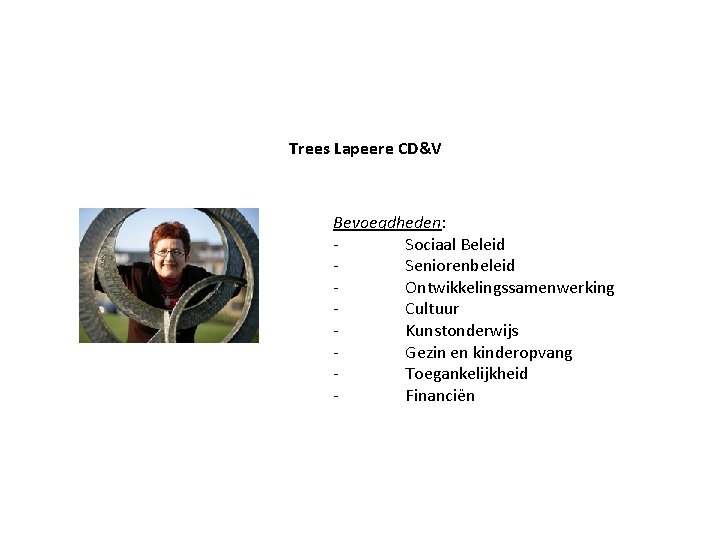 Trees Lapeere CD&V

Bevoegdheden:
- Sociaal Beleid
- Seniorenbeleid
- Ontwikkelingssamenwerking
- Cultuur
- Kunstonderwijs
- Gezin en kinderopvang
- Toegankelijkheid
- Financiën